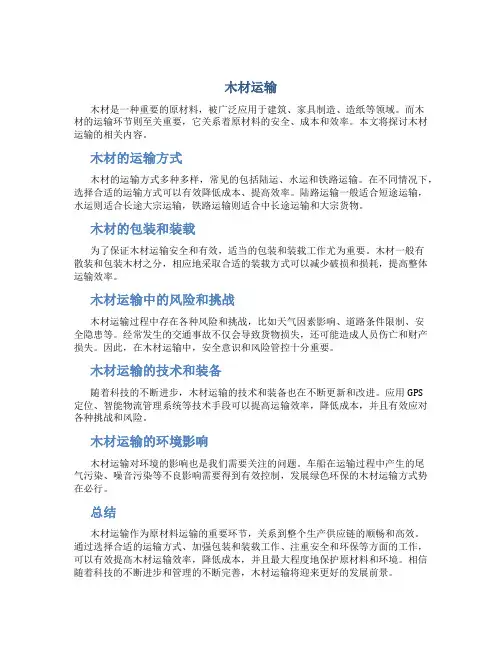 木材运输

木材是一种重要的原材料，被广泛应用于建筑、家具制造、造纸等领域。而木材的运输环节则至关重要，它关系着原材料的安全、成本和效率。本文将探讨木材运输的相关内容。

木材的运输方式

木材的运输方式多种多样，常见的包括陆运、水运和铁路运输。在不同情况下，选择合适的运输方式可以有效降低成本、提高效率。陆路运输一般适合短途运输，水运则适合长途大宗运输，铁路运输则适合中长途运输和大宗货物。

木材的包装和装载

为了保证木材运输安全和有效，适当的包装和装载工作尤为重要。木材一般有散装和包装木材之分，相应地采取合适的装载方式可以减少破损和损耗，提高整体运输效率。

木材运输中的风险和挑战

木材运输过程中存在各种风险和挑战，比如天气因素影响、道路条件限制、安全隐患等。经常发生的交通事故不仅会导致货物损失，还可能造成人员伤亡和财产损失。因此，在木材运输中，安全意识和风险管控十分重要。

木材运输的技术和装备

随着科技的不断进步，木材运输的技术和装备也在不断更新和改进。应用GPS定位、智能物流管理系统等技术手段可以提高运输效率，降低成本，并且有效应对各种挑战和风险。

木材运输的环境影响

木材运输对环境的影响也是我们需要关注的问题。车船在运输过程中产生的尾气污染、噪音污染等不良影响需要得到有效控制，发展绿色环保的木材运输方式势在必行。

总结

木材运输作为原材料运输的重要环节，关系到整个生产供应链的顺畅和高效。通过选择合适的运输方式、加强包装和装载工作、注重安全和环保等方面的工作，可以有效提高木材运输效率，降低成本，并且最大程度地保护原材料和环境。相信随着科技的不断进步和管理的不断完善，木材运输将迎来更好的发展前景。